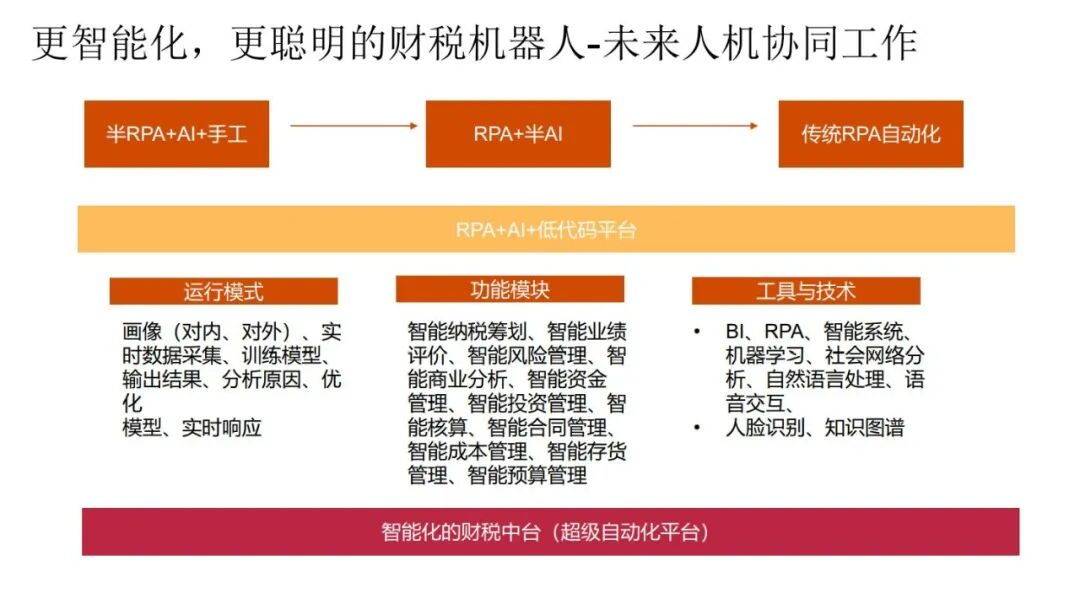 更智能化，更聪明的财税机器人-未来人机协同工作

半RPA+AI+手工

RPA+半AI

传统RPA自动化

RPA+AI+低代码平台

运行模式

画像（对内、对外）、实时数据采集、训练模型、输出结果、分析原因、优化
模型、实时响应

功能模块

智能纳税筹划、智能业绩评价、智能风险管理、智能商业分析、智能资金管理、智能投资管理、智能核算、智能合同管理、智能成本管理、智能存货管理、智能预算管理

工具与技术

• BI、RPA、智能系统、机器学习、社会网络分析、自然语言处理、语音交互、
• 人脸识别、知识图谱

智能化的财税中台（超级自动化平台）